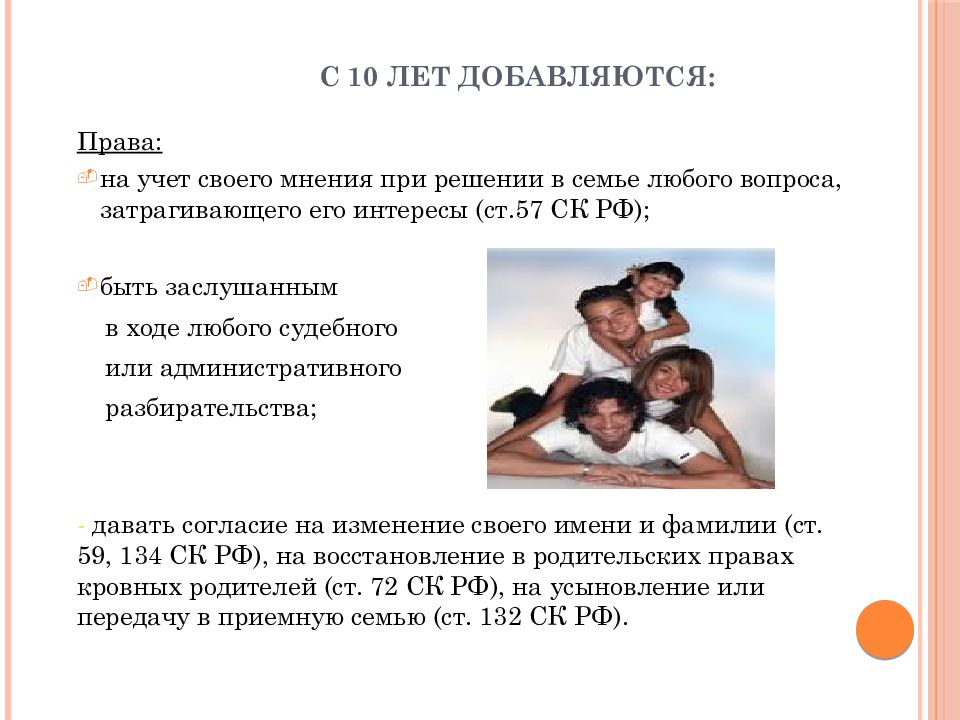 С 10 ЛЕТ ДОБАВЛЯЮТСЯ:

Права:

на учет своего мнения при решении в семье любого вопроса, затрагивающего его интересы (ст.57 СК РФ);

быть заслушанным в ходе любого судебного или административного разбирательства;

- давать согласие на изменение своего имени и фамилии (ст. 59, 134 СК РФ), на восстановление в родительских правах кровных родителей (ст. 72 СК РФ), на усыновление или передачу в приемную семью (ст. 132 СК РФ).